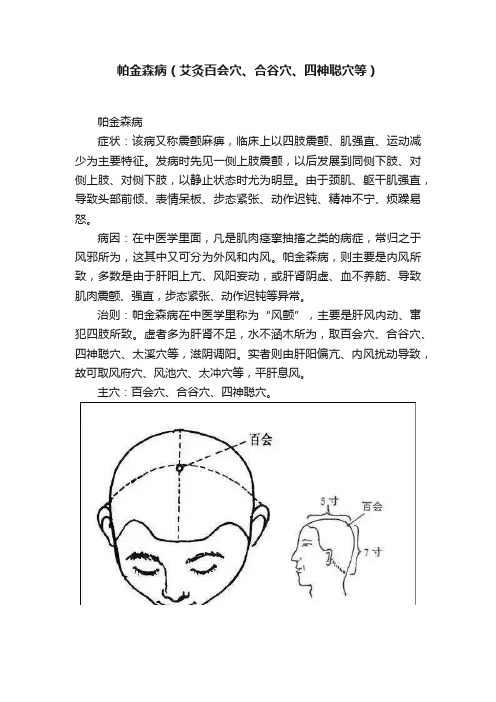 帕金森病（艾灸百会穴、合谷穴、四神聪穴等）

帕金森病

症状：该病又称震颤麻痹，临床上以四肢震颤、肌强直、运动减少为主要特征。发病时先见一侧上肢震颤，以后发展到同侧下肢、对侧上肢、对侧下肢，以静止状态时尤为明显。由于颈肌、躯干肌强直，导致头部前倾、表情呆板、步态紧张、动作迟钝、精神不宁、烦躁易怒。

病因：在中医学里面，凡是肌肉痉挛抽搐之类的病症，常归之于风邪所为，这其中又可分为外风和内风。帕金森病，则主要是内风所致，多数是由于肝阳上亢、风阳妄动，或肝肾阴虚、血不养筋、导致肌肉震颤、强直，步态紧张、动作迟钝等异常。

治则：帕金森病在中医学里称为“风颤”，主要是肝风内动、窜犯四肢所致。虚者多为肝肾不足，水不涵木所为，取百会穴、合谷穴、四神聪穴、太溪穴等，滋阴调阳。实者则由肝阳偏亢、内风扰动导致，故可取风府穴、风池穴、太冲穴等，平肝息风。

主穴：百会穴、合谷穴、四神聪穴。

百会

5寸

百会

7寸